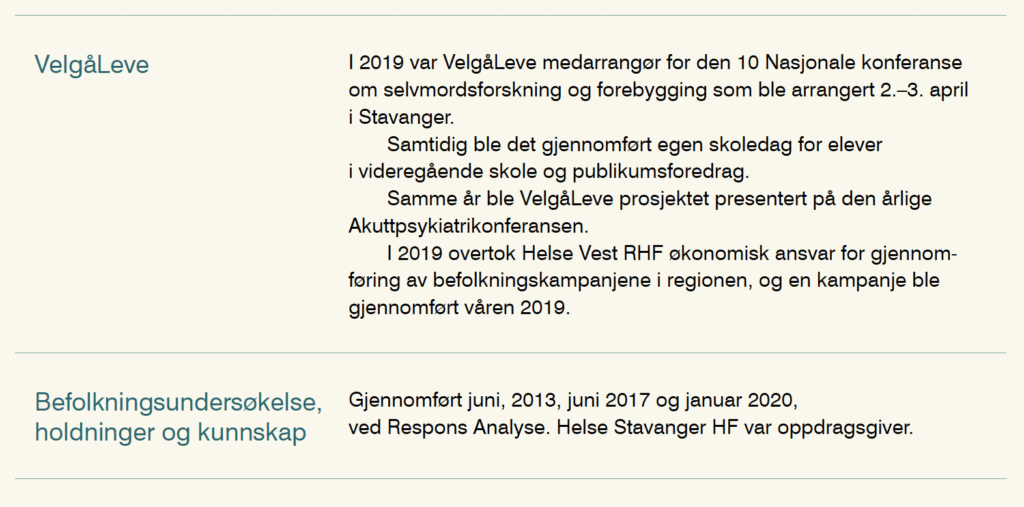 VelgåLeve

I 2019 var VelgåLeve medarrangør for den 10 Nasjonale konferanse om selvmordsforskning og forebygging som ble arrangert 2.–3. april i Stavanger.

Samtidig ble det gjennomført egen skoledag for elever i videregående skole og publikumsforedrag.

Samme år ble VelgåLeve prosjektet presentert på den årlige Akuttpsykiatrikonferansen.

I 2019 overtok Helse Vest RHF økonomisk ansvar for gjennomføring av befolkningskampanjene i regionen, og en kampanje ble gjennomført våren 2019.

Befolkningsundersøkelse, holdninger og kunnskap

Gjennomført juni, 2013, juni 2017 og januar 2020, ved Respons Analyse. Helse Stavanger HF var oppdragsgiver.